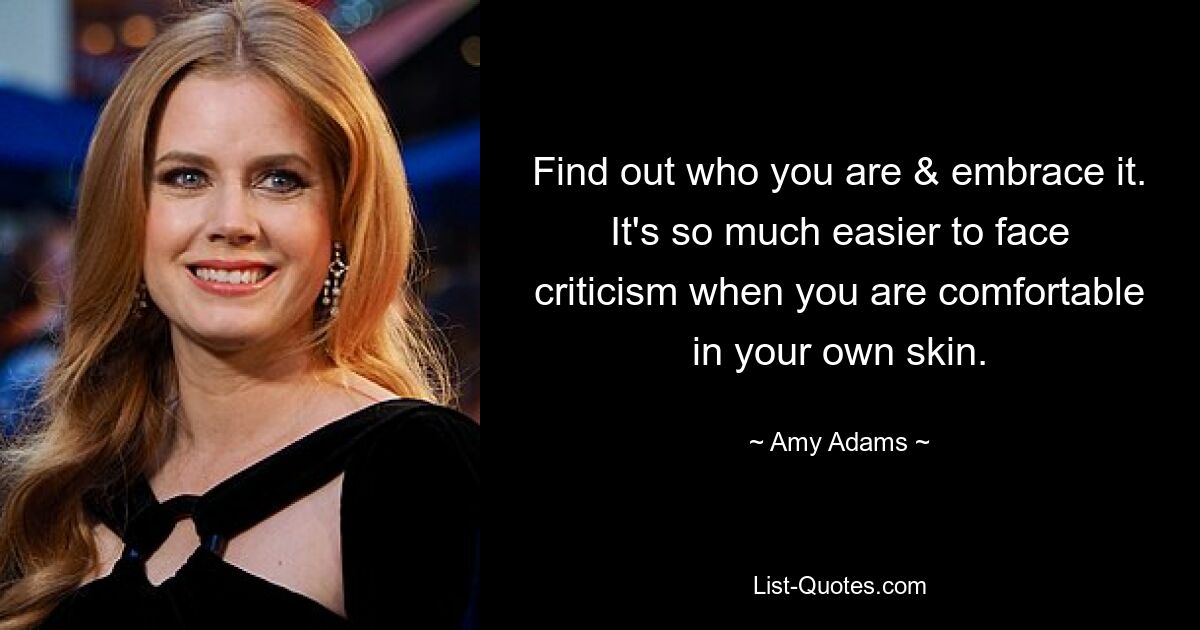 Find out who you are & embrace it. It's so much easier to face criticism when you are comfortable in your own skin.

~ Amy Adams ~

List-Quotes.com